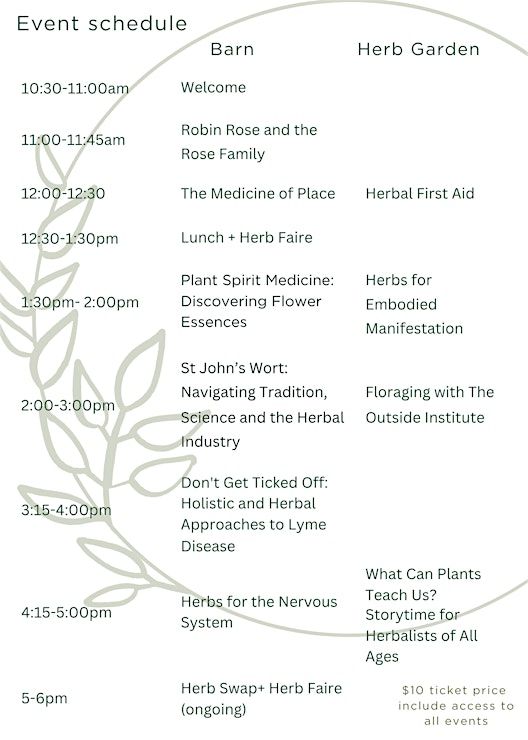 Event schedule

| | Barn | Herb Garden |
|---|---|---|
| 10:30-11:00am | Welcome | |
| 11:00-11:45am | Robin Rose and the Rose Family | |
| 12:00-12:30 | The Medicine of Place | Herbal First Aid |
| 12:30-1:30pm | Lunch + Herb Faire | |
| 1:30pm- 2:00pm | Plant Spirit Medicine: Discovering Flower Essences | Herbs for Embodied Manifestation |
| 2:00-3:00pm | St John's Wort: Navigating Tradition, Science and the Herbal Industry | Floraging with The Outside Institute |
| 3:15-4:00pm | Don't Get Ticked Off: Holistic and Herbal Approaches to Lyme Disease | |
| 4:15-5:00pm | Herbs for the Nervous System | What Can Plants Teach Us? Storytime for Herbalists of All Ages |
| 5-6pm | Herb Swap+ Herb Faire (ongoing) | |

$10 ticket price include access to all events